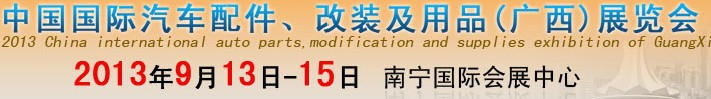 中国国际汽车配件、改装及用品(广西)展览会
2013 China international auto parts,modification and supplies exhibition of GuangXi
2013年9月13日-15日 南宁国际会展中心